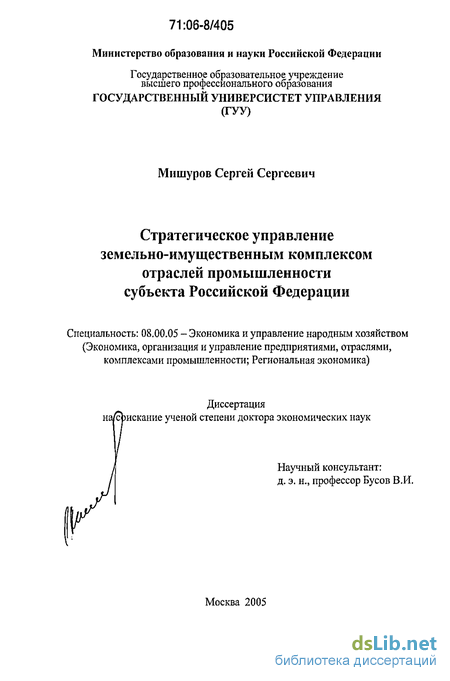 71:06-8/405

Министерство образования и науки Российской Федерации

Государственное образовательное учреждение высшего профессионального образования
ГОСУДАРСТВЕННЫЙ УНИВЕРСИСТЕТ УПРАВЛЕНИЯ (ГУУ)

Мишуров Сергей Сергеевич

Стратегическое управление земельно-имущественным комплексом отраслей промышленности субъекта Российской Федерации

Специальность: 08.00.05 – Экономика и управление народным хозяйством (Экономика, организация и управление предприятиями, отраслями, комплексами промышленности; Региональная экономика)

Диссертация
на соискание ученой степени доктора экономических наук

Научный консультант:
д. э. н., профессор Бусов В.И.

Москва 2005

dsLib.net
библиотека диссертаций